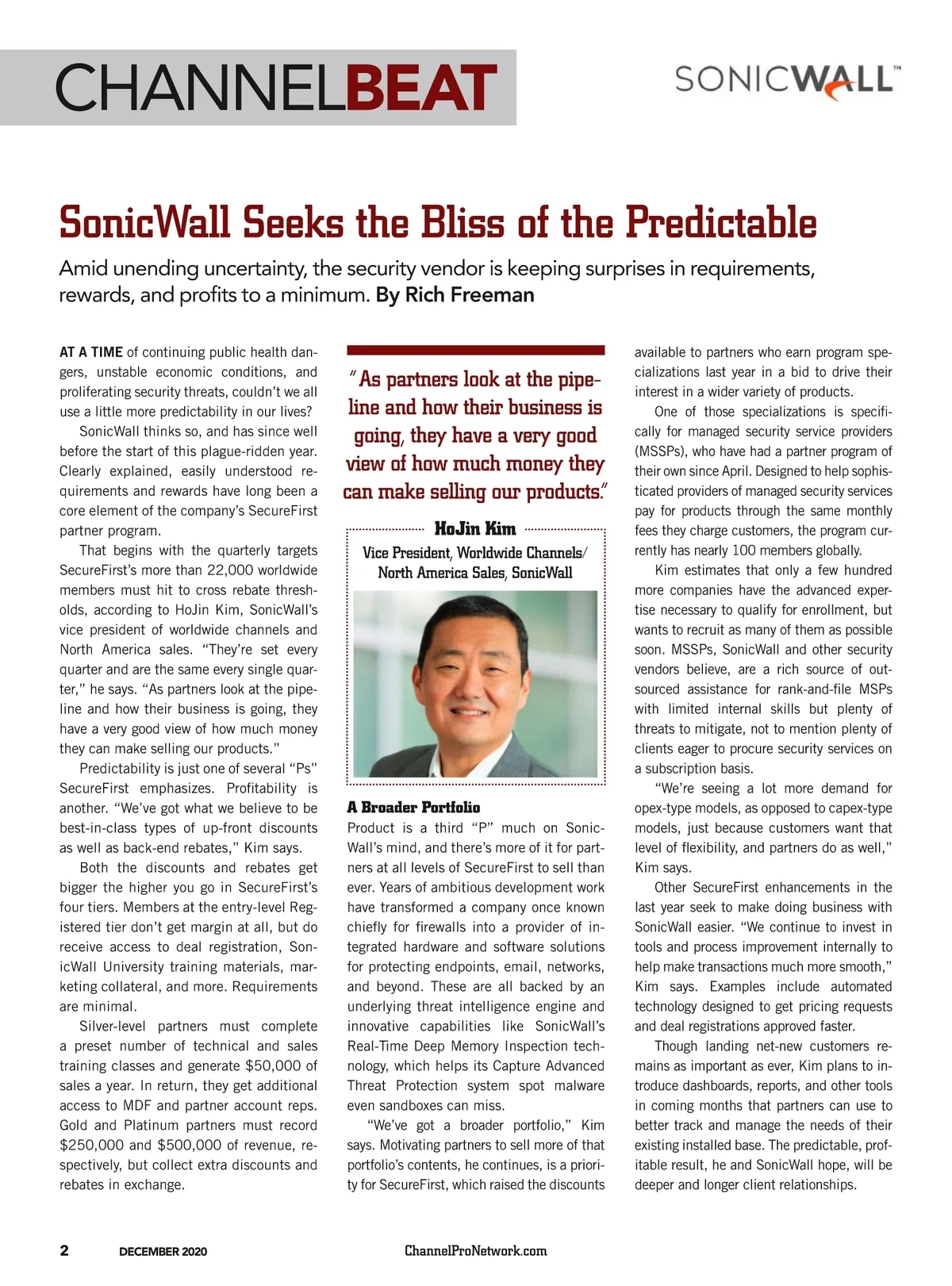 CHANNELBEAT

SONICWALL™

SonicWall Seeks the Bliss of the Predictable

Amid unending uncertainty, the security vendor is keeping surprises in requirements, rewards, and profits to a minimum. By Rich Freeman

AT A TIME of continuing public health dangers, unstable economic conditions, and proliferating security threats, couldn't we all use a little more predictability in our lives?

SonicWall thinks so, and has since well before the start of this plague-ridden year. Clearly explained, easily understood requirements and rewards have long been a core element of the company's SecureFirst partner program.

That begins with the quarterly targets SecureFirst's more than 22,000 worldwide members must hit to cross rebate thresholds, according to HoJin Kim, SonicWall's vice president of worldwide channels and North America sales. "They're set every quarter and are the same every single quarter," he says. "As partners look at the pipeline and how their business is going, they have a very good view of how much money they can make selling our products."

Predictability is just one of several "Ps" SecureFirst emphasizes. Profitability is another. "We've got what we believe to be best-in-class types of up-front discounts as well as back-end rebates," Kim says.

Both the discounts and rebates get bigger the higher you go in SecureFirst's four tiers. Members at the entry-level Registered tier don't get margin at all, but do receive access to deal registration, SonicWall University training materials, marketing collateral, and more. Requirements are minimal.

Silver-level partners must complete a preset number of technical and sales training classes and generate $50,000 of sales a year. In return, they get additional access to MDF and partner account reps. Gold and Platinum partners must record $250,000 and $500,000 of revenue, respectively, but collect extra discounts and rebates in exchange.

"As partners look at the pipeline and how their business is going, they have a very good view of how much money they can make selling our products."

HoJin Kim
Vice President, Worldwide Channels/ North America Sales, SonicWall

A Broader Portfolio
Product is a third "P" much on SonicWall's mind, and there's more of it for partners at all levels of SecureFirst to sell than ever. Years of ambitious development work have transformed a company once known chiefly for firewalls into a provider of integrated hardware and software solutions for protecting endpoints, email, networks, and beyond. These are all backed by an underlying threat intelligence engine and innovative capabilities like SonicWall's Real-Time Deep Memory Inspection technology, which helps its Capture Advanced Threat Protection system spot malware even sandboxes can miss.

"We've got a broader portfolio," Kim says. Motivating partners to sell more of that portfolio's contents, he continues, is a priority for SecureFirst, which raised the discounts available to partners who earn program specializations last year in a bid to drive their interest in a wider variety of products.

One of those specializations is specifically for managed security service providers (MSSPs), who have had a partner program of their own since April. Designed to help sophisticated providers of managed security services pay for products through the same monthly fees they charge customers, the program currently has nearly 100 members globally.

Kim estimates that only a few hundred more companies have the advanced expertise necessary to qualify for enrollment, but wants to recruit as many of them as possible soon. MSSPs, SonicWall and other security vendors believe, are a rich source of outsourced assistance for rank-and-file MSPs with limited internal skills but plenty of threats to mitigate, not to mention plenty of clients eager to procure security services on a subscription basis.

"We're seeing a lot more demand for opex-type models, as opposed to capex-type models, just because customers want that level of flexibility, and partners do as well," Kim says.

Other SecureFirst enhancements in the last year seek to make doing business with SonicWall easier. "We continue to invest in tools and process improvement internally to help make transactions much more smooth," Kim says. Examples include automated technology designed to get pricing requests and deal registrations approved faster.

Though landing net-new customers remains as important as ever, Kim plans to introduce dashboards, reports, and other tools in coming months that partners can use to better track and manage the needs of their existing installed base. The predictable, profitable result, he and SonicWall hope, will be deeper and longer client relationships.

2 DECEMBER 2020 ChannelProNetwork.com